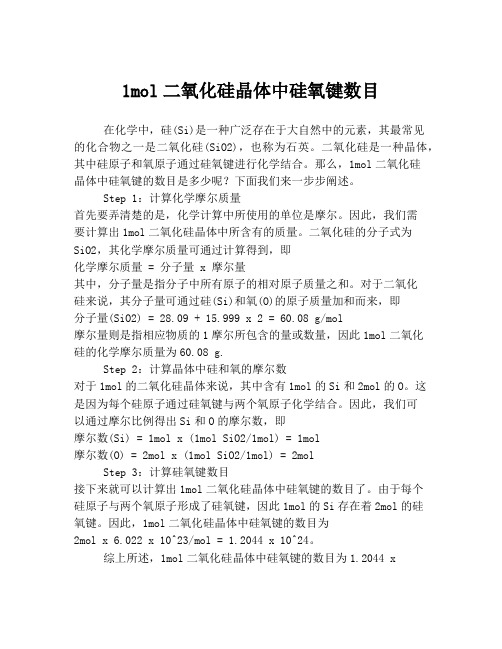 1mol 二氧化硅晶体中硅氧键数目

在化学中，硅(Si)是一种广泛存在于大自然中的元素，其最常见的化合物之一是二氧化硅(SiO2)，也称为石英。二氧化硅是一种晶体，其中硅原子和氧原子通过硅氧键进行化学结合。那么，1mol 二氧化硅晶体中硅氧键的数目是多少呢？下面我们来一步步阐述。

Step 1：计算化学摩尔质量

首先要弄清楚的是，化学计算中所使用的单位是摩尔。因此，我们需要计算出 1mol 二氧化硅晶体中所含有的质量。二氧化硅的分子式为 SiO2，其化学摩尔质量可通过计算得到，即

化学摩尔质量 = 分子量 x 摩尔量

其中，分子量是指分子中所有原子的相对原子质量之和。对于二氧化硅来说，其分子量可通过硅(Si)和氧(O)的原子质量加和而来，即

分子量(SiO2) = 28.09 + 15.999 x 2 = 60.08 g/mol

摩尔量则是指相应物质的 1 摩尔所包含的量或数量，因此 1mol 二氧化硅的化学摩尔质量为 60.08 g.

Step 2：计算晶体中硅和氧的摩尔数

对于 1mol 的二氧化硅晶体来说，其中含有 1mol 的 Si 和 2mol 的 O。这是因为每个硅原子通过硅氧键与两个氧原子化学结合。因此，我们可以通过摩尔比例得出 Si 和 O 的摩尔数，即

摩尔数(Si) = 1mol x (1mol SiO2/1mol) = 1mol

摩尔数(O) = 2mol x (1mol SiO2/1mol) = 2mol

Step 3：计算硅氧键数目

接下来就可以计算出 1mol 二氧化硅晶体中硅氧键的数目了。由于每个硅原子与两个氧原子形成了硅氧键，因此 1mol 的 Si 存在着 2mol 的硅氧键。因此，1mol 二氧化硅晶体中硅氧键的数目为

2mol x 6.022 x 10^23/mol = 1.2044 x 10^24。

综上所述，1mol 二氧化硅晶体中硅氧键的数目为 1.2044 x